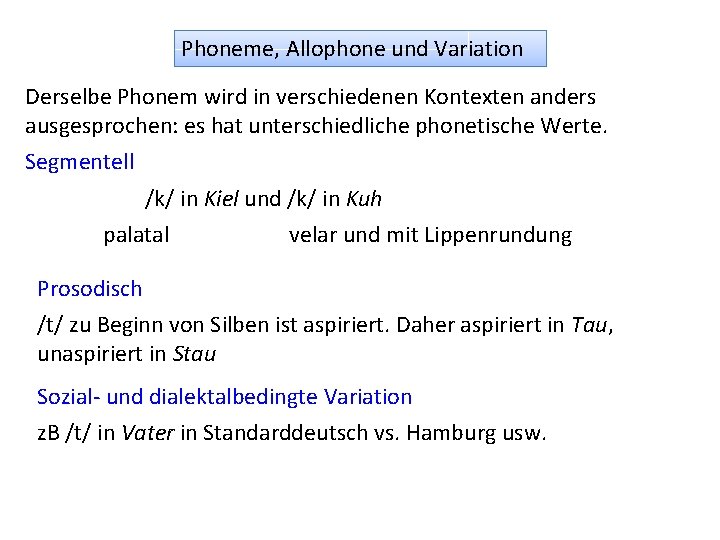 Phoneme, Allophone und Variation

Derselbe Phonem wird in verschiedenen Kontexten anders ausgesprochen: es hat unterschiedliche phonetische Werte.

Segmentell

/k/ in Kiel und /k/ in Kuh

palatal velar und mit Lippenrundung

Prosodisch

/t/ zu Beginn von Silben ist aspiriert. Daher aspiriert in Tau, unaspiriert in Stau

Sozial- und dialektalbedingte Variation

zB /t/ in Vater in Standarddeutsch vs. Hamburg usw.